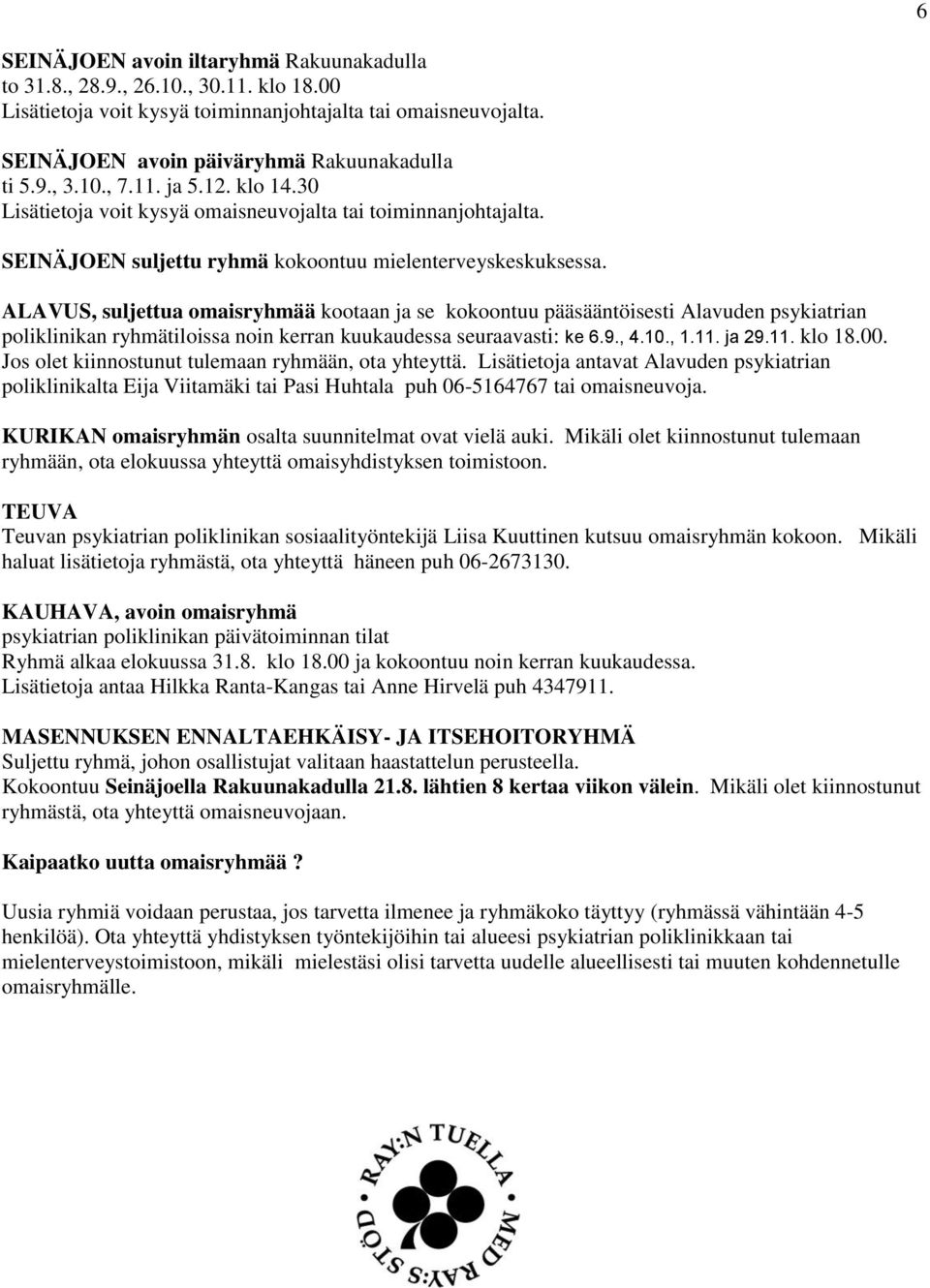 6

SEINÄJOEN avoin iltaryhmä Rakuunakadulla to 31.8., 28.9., 26.10., 30.11. klo 18.00 Lisätietoja voit kysyä toiminnanjohtajalta tai omaisneuvojalta.

SEINÄJOEN avoin päiväryhmä Rakuunakadulla ti 5.9., 3.10., 7.11. ja 5.12. klo 14.30 Lisätietoja voit kysyä omaisneuvojalta tai toiminnanjohtajalta.

SEINÄJOEN suljettu ryhmä kokoontuu mielenterveyskeskuksessa.

ALAVUS, suljettua omaisryhmää kootaan ja se kokoontuu pääsääntöisesti Alavuden psykiatrian poliklinikan ryhmätiloissa noin kerran kuukaudessa seuraavasti: ke 6.9., 4.10., 1.11. ja 29.11. klo 18.00. Jos olet kiinnostunut tulemaan ryhmään, ota yhteyttä. Lisätietoja antavat Alavuden psykiatrian poliklinikalta Eija Viitamäki tai Pasi Huhtala puh 06-5164767 tai omaisneuvoja.

KURIKAN omaisryhmän osalta suunnitelmat ovat vielä auki. Mikäli olet kiinnostunut tulemaan ryhmään, ota elokuussa yhteyttä omaisyhdistyksen toimistoon.

TEUVA
Teuvan psykiatrian poliklinikan sosiaalityöntekijä Liisa Kuuttinen kutsuu omaisryhmän kokoon. Mikäli haluat lisätietoja ryhmästä, ota yhteyttä häneen puh 06-2673130.

KAUHAVA, avoin omaisryhmä
psykiatrian poliklinikan päivätoiminnan tilat
Ryhmä alkaa elokuussa 31.8. klo 18.00 ja kokoontuu noin kerran kuukaudessa.
Lisätietoja antaa Hilkka Ranta-Kangas tai Anne Hirvelä puh 4347911.

MASENNUKSEN ENNALTAEHKÄISY- JA ITSEHOITORYHMÄ
Suljettu ryhmä, johon osallistujat valitaan haastattelun perusteella.
Kokoontuu Seinäjoella Rakuunakadulla 21.8. lähtien 8 kertaa viikon välein. Mikäli olet kiinnostunut ryhmästä, ota yhteyttä omaisneuvojaan.

Kaipaatko uutta omaisryhmää ?

Uusia ryhmiä voidaan perustaa, jos tarvetta ilmenee ja ryhmäkoko täyttyy (ryhmässä vähintään 4-5 henkilöä). Ota yhteyttä yhdistyksen työntekijöihin tai alueesi psykiatrian poliklinikkaan tai mielenterveystoimistoon, mikäli mielestäsi olisi tarvetta uudelle alueellisesti tai muuten kohdennetulle omaisryhmälle.

RAY:N TUELLA MED RAY:S STÖD